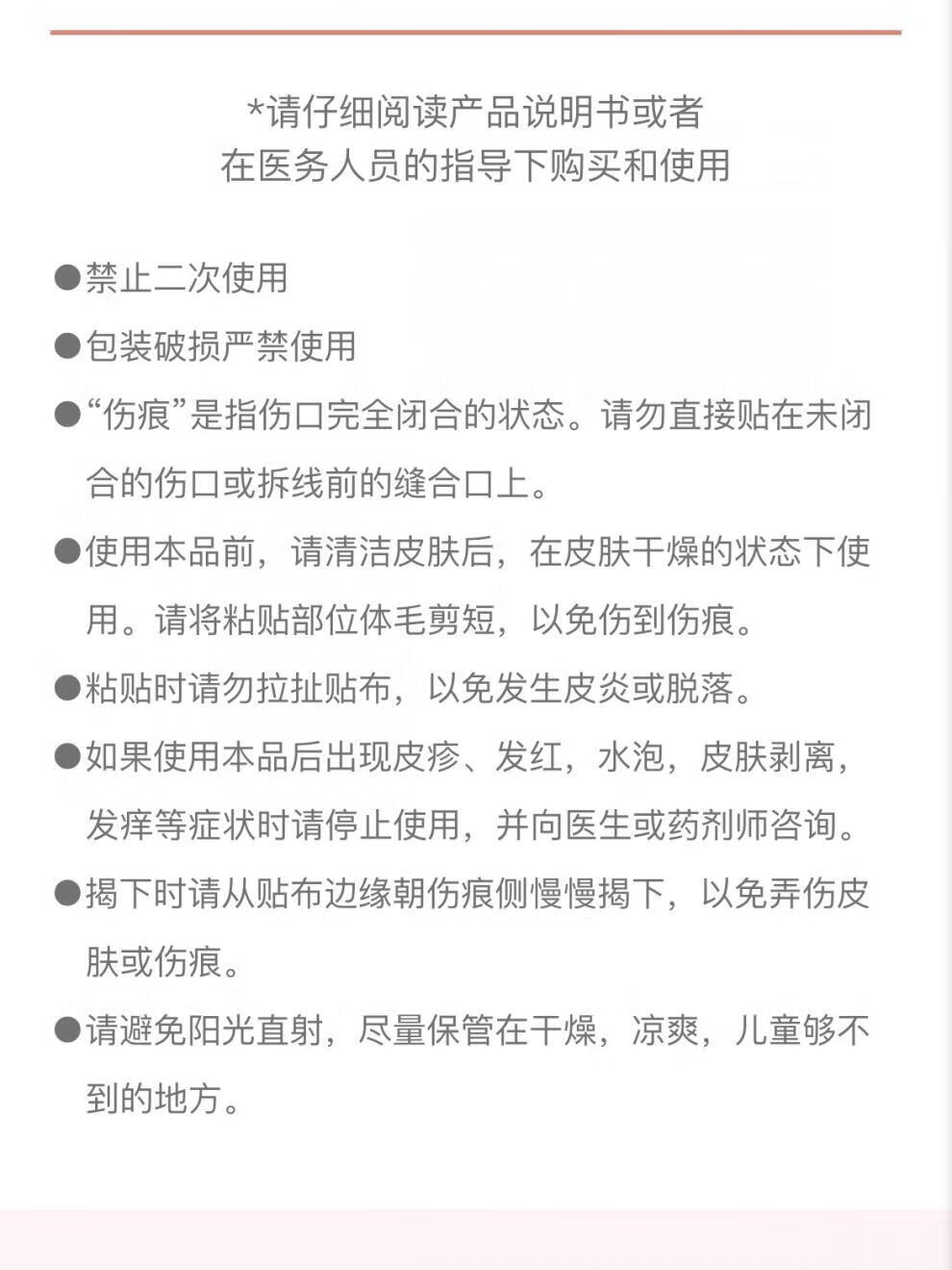 *请仔细阅读产品说明书或者
在医务人员的指导下购买和使用

●禁止二次使用

●包装破损严禁使用

●“伤痕”是指伤口完全闭合的状态。请勿直接贴在未闭合的伤口或拆线前的缝合口上。

●使用本品前，请清洁皮肤后，在皮肤干燥的状态下使用。请将粘贴部位体毛剪短，以免伤到伤痕。

●粘贴时请勿拉扯贴布，以免发生皮炎或脱落。

●如果使用本品后出现皮疹、发红，水泡，皮肤剥离，发痒等症状时请停止使用，并向医生或药剂师咨询。

●揭下时请从贴布边缘朝伤痕侧慢慢揭下，以免弄伤皮肤或伤痕。

●请避免阳光直射，尽量保管在干燥，凉爽，儿童够不到的地方。